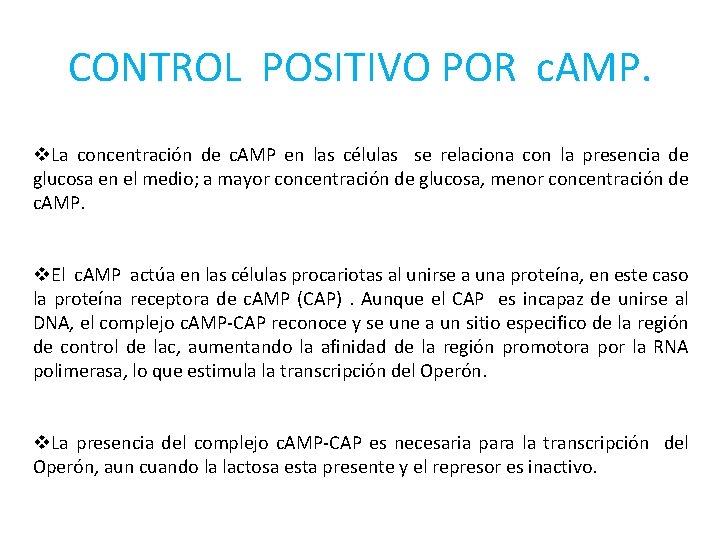 CONTROL POSITIVO POR cAMP.

❖La concentración de cAMP en las células se relaciona con la presencia de glucosa en el medio; a mayor concentración de glucosa, menor concentración de cAMP.

❖El cAMP actúa en las células procariotas al unirse a una proteína, en este caso la proteína receptora de cAMP (CAP) . Aunque el CAP es incapaz de unirse al DNA, el complejo cAMP-CAP reconoce y se une a un sitio especifico de la región de control de lac, aumentando la afinidad de la región promotora por la RNA polimerasa, lo que estimula la transcripción del Operón.

❖La presencia del complejo cAMP-CAP es necesaria para la transcripción del Operón, aun cuando la lactosa esta presente y el represor es inactivo.